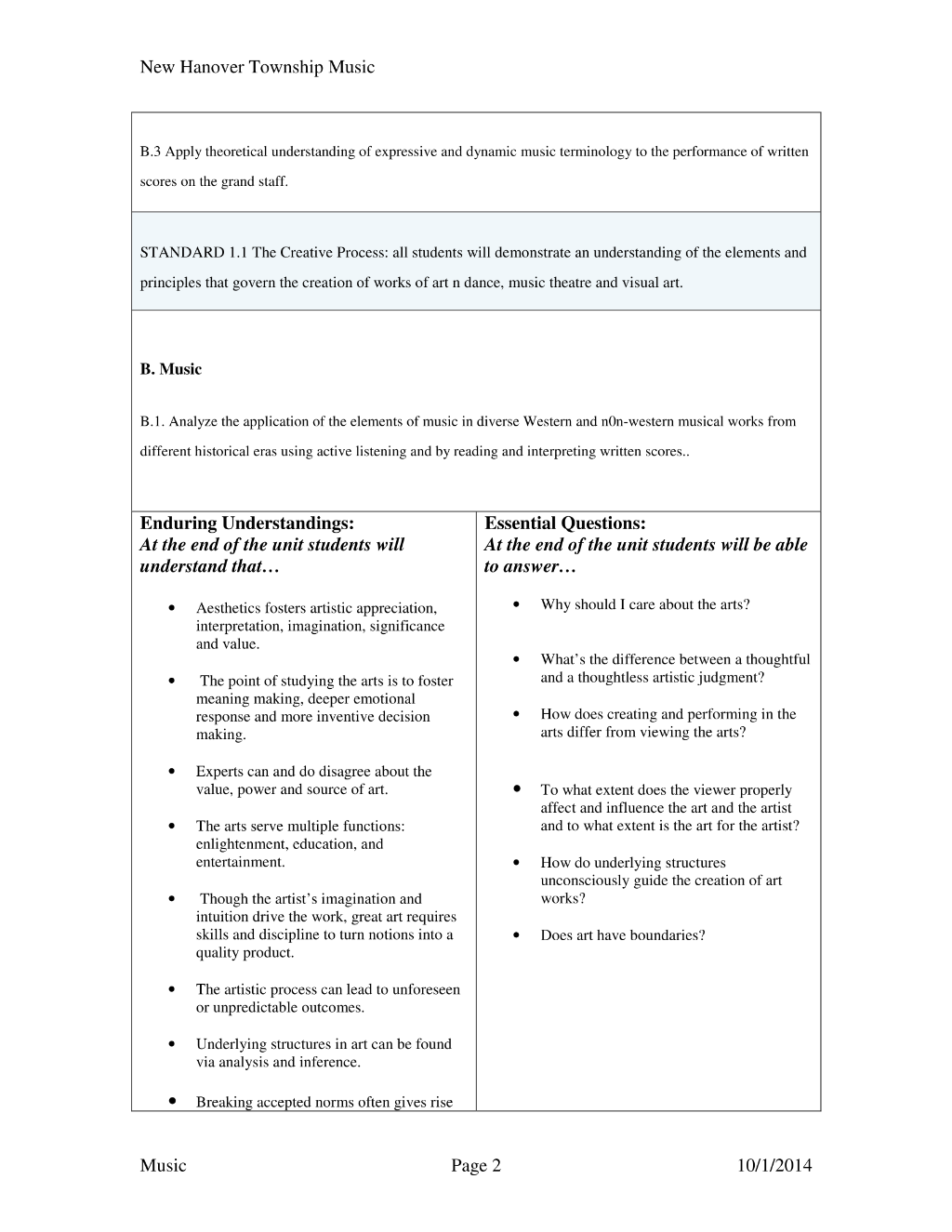 New Hanover Township Music

B.3 Apply theoretical understanding of expressive and dynamic music terminology to the performance of written scores on the grand staff.

STANDARD 1.1 The Creative Process: all students will demonstrate an understanding of the elements and principles that govern the creation of works of art n dance, music theatre and visual art.

B. Music

B.1. Analyze the application of the elements of music in diverse Western and n0n-western musical works from different historical eras using active listening and by reading and interpreting written scores..

Enduring Understandings:
At the end of the unit students will understand that…

• Aesthetics fosters artistic appreciation, interpretation, imagination, significance and value.

• The point of studying the arts is to foster meaning making, deeper emotional response and more inventive decision making.

• Experts can and do disagree about the value, power and source of art.

• The arts serve multiple functions: enlightenment, education, and entertainment.

• Though the artist's imagination and intuition drive the work, great art requires skills and discipline to turn notions into a quality product.

• The artistic process can lead to unforeseen or unpredictable outcomes.

• Underlying structures in art can be found via analysis and inference.

• Breaking accepted norms often gives rise

Essential Questions:
At the end of the unit students will be able to answer…

• Why should I care about the arts?

• What's the difference between a thoughtful and a thoughtless artistic judgment?

• How does creating and performing in the arts differ from viewing the arts?

• To what extent does the viewer properly affect and influence the art and the artist and to what extent is the art for the artist?

• How do underlying structures unconsciously guide the creation of art works?

• Does art have boundaries?

Music Page 2 10/1/2014